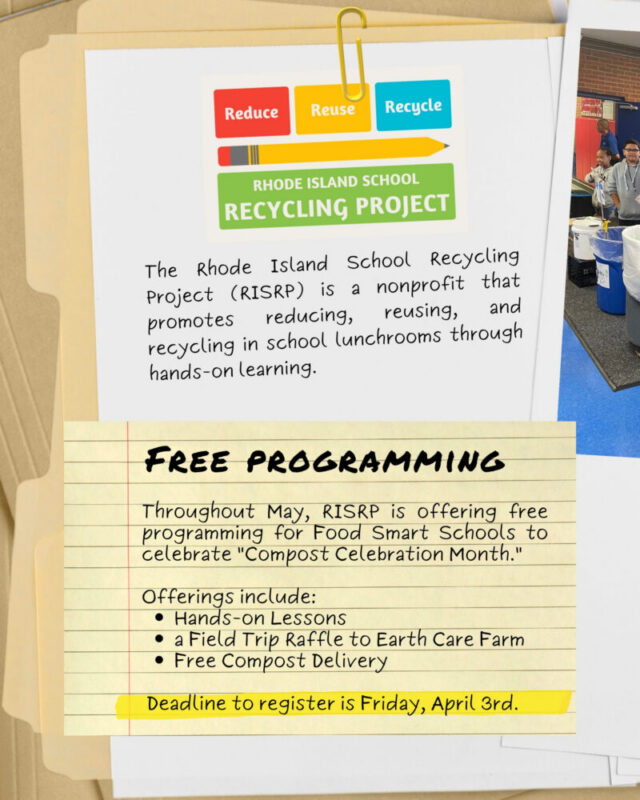 Reduce
Reuse
Recycle

RHODE ISLAND SCHOOL
RECYCLING PROJECT

The Rhode Island School Recycling Project (RISRP) is a nonprofit that promotes reducing, reusing, and recycling in school lunchrooms through hands-on learning.

FREE PROGRAMMING

Throughout May, RISRP is offering free programming for Food Smart Schools to celebrate "Compost Celebration Month."

Offerings include:
• Hands-on Lessons
• a Field Trip Raffle to Earth Care Farm
• Free Compost Delivery

Deadline to register is Friday, April 3rd.